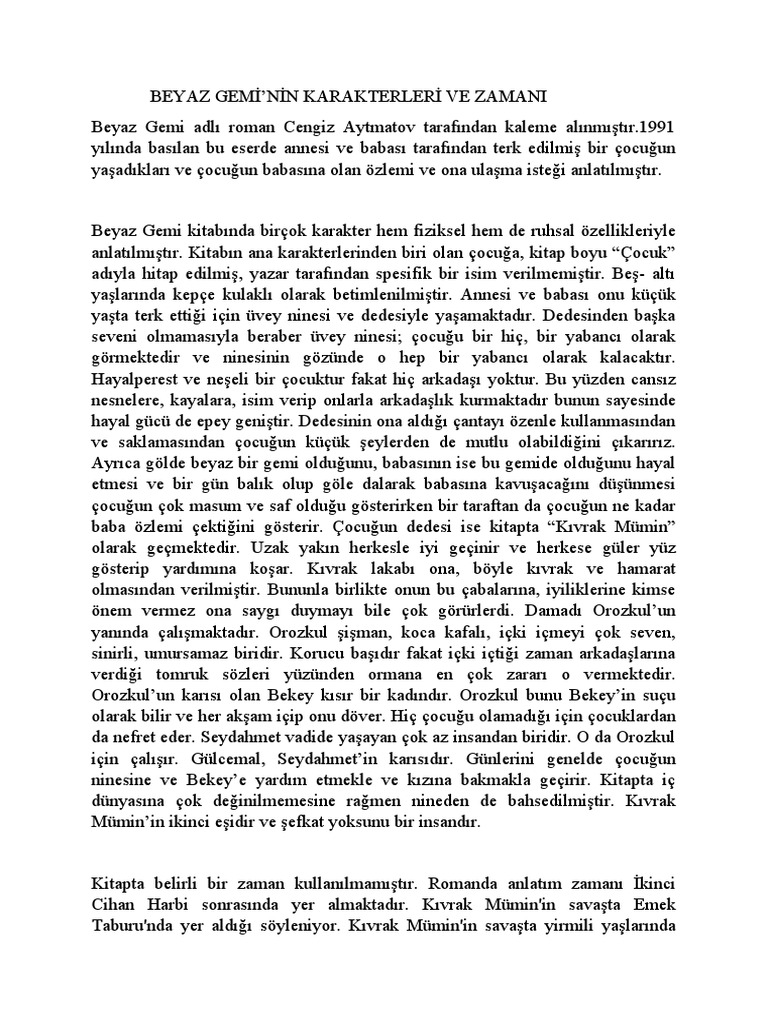 BEYAZ GEMİ'NİN KARAKTERLERİ VE ZAMANI

Beyaz Gemi adlı roman Cengiz Aytmatov tarafından kaleme alınmıştır.1991 yılında basılan bu eserde annesi ve babası tarafından terk edilmiş bir çocuğun yaşadıkları ve çocuğun babasına olan özlemi ve ona ulaşma isteği anlatılmıştır.

Beyaz Gemi kitabında birçok karakter hem fiziksel hem de ruhsal özellikleriyle anlatılmıştır. Kitabın ana karakterlerinden biri olan çocuğa, kitap boyu "Çocuk" adıyla hitap edilmiş, yazar tarafından spesifik bir isim verilmemiştir. Beş- altı yaşlarında kepçe kulaklı olarak betimlenilmiştir. Annesi ve babası onu küçük yaşta terk ettiği için üvey ninesi ve dedesiyle yaşamaktadır. Dedesinden başka seveni olmamasıyla beraber üvey ninesi; çocuğu bir hiç, bir yabancı olarak görmektedir ve ninesinin gözünde o hep bir yabancı olarak kalacaktır. Hayalperest ve neşeli bir çocuktur fakat hiç arkadaşı yoktur. Bu yüzden cansız nesnelere, kayalara, isim verip onlarla arkadaşlık kurmaktadır bunun sayesinde hayal gücü de epey geniştir. Dedesinin ona aldığı çantayı özenle kullanmasından ve saklamasından çocuğun küçük şeylerden de mutlu olabildiğini çıkarırız. Ayrıca gölde beyaz bir gemi olduğunu, babasının ise bu gemide olduğunu hayal etmesi ve bir gün balık olup göle dalarak babasına kavuşacağını düşünmesi çocuğun çok masum ve saf olduğu gösterirken bir taraftan da çocuğun ne kadar baba özlemi çektiğini gösterir. Çocuğun dedesi ise kitapta "Kıvrak Mümin" olarak geçmektedir. Uzak yakın herkesle iyi geçinir ve herkese güler yüz gösterip yardımına koşar. Kıvrak lakabı ona, böyle kıvrak ve hamarat olmasından verilmiştir. Bununla birlikte onun bu çabalarına, iyiliklerine kimse önem vermez ona saygı duymayı bile çok görürlerdi. Damadı Orozkul'un yanında çalışmaktadır. Orozkul şişman, koca kafalı, içki içmeyi çok seven, sinirli, umursamaz biridir. Korucu başıdır fakat içki içtiği zaman arkadaşlarına verdiği tomruk sözleri yüzünden ormana en çok zararı o vermektedir. Orozkul'un karısı olan Bekey kısır bir kadındır. Orozkul bunu Bekey'in suçu olarak bilir ve her akşam içip onu döver. Hiç çocuğu olamadığı için çocuklardan da nefret eder. Seydahmet vadide yaşayan çok az insandan biridir. O da Orozkul için çalışır. Gülcemal, Seydahmet'in karısıdır. Günlerini genelde çocuğun ninesine ve Bekey'e yardım etmekle ve kızına bakmakla geçirir. Kitapta iç dünyasına çok değinilmemesine rağmen nineden de bahsedilmiştir. Kıvrak Mümin'in ikinci eşidir ve şefkat yoksunu bir insandır.

Kitapta belirli bir zaman kullanılmamıştır. Romanda anlatım zamanı İkinci Cihan Harbi sonrasında yer almaktadır. Kıvrak Mümin'in savaşta Emek Taburu'nda yer aldığı söyleniyor. Kıvrak Mümin'in savaşta yirmili yaşlarında